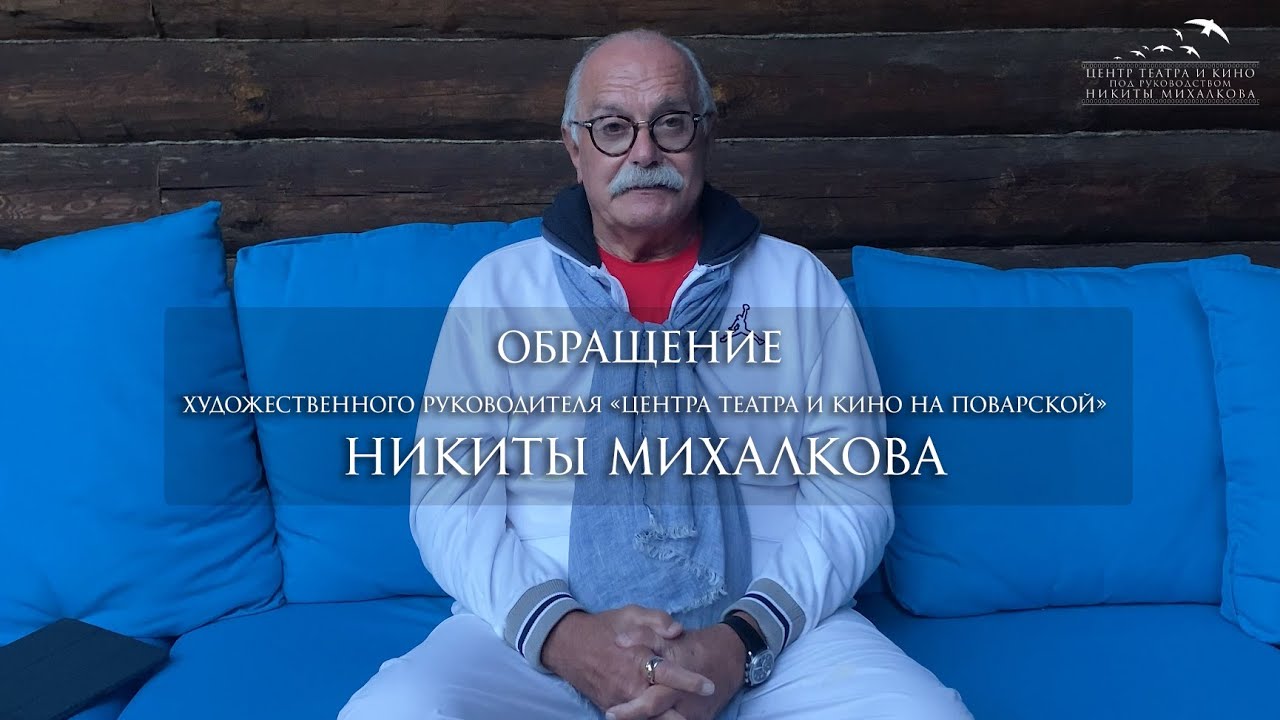 ЦЕНТР ТЕАТРА И КИНО
ПОД РУКОВОДСТВОМ
НИКИТЫ МИХАЛКОВА

ОБРАЩЕНИЕ

ХУДОЖЕСТВЕННОГО РУКОВОДИТЕЛЯ «ЦЕНТРА ТЕАТРА И КИНО НА ПОВАРСКОЙ»

НИКИТЫ МИХАЛКОВА